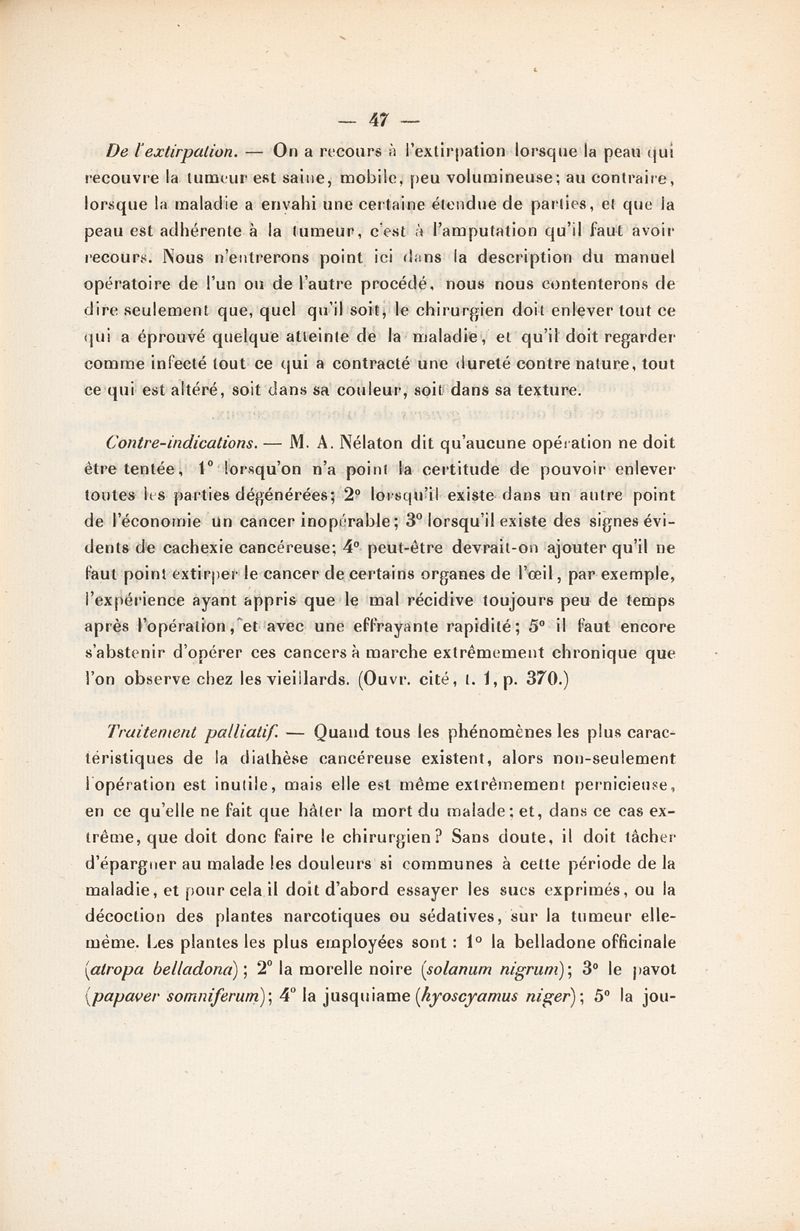 — 47 —

De l'extirpation. — On a recours à l'extirpation lorsque la peau qui recouvre la tumeur est saine, mobile, peu volumineuse; au contraire, lorsque la maladie a envahi une certaine étendue de parties, et que la peau est adhérente à la tumeur, c'est à l'amputation qu'il faut avoir recours. Nous n'entrerons point ici dans la description du manuel opératoire de l'un ou de l'autre procédé, nous nous contenterons de dire seulement que, quel qu'il soit, le chirurgien doit enlever tout ce qui a éprouvé quelque atteinte de la maladie, et qu'il doit regarder comme infecté tout ce qui a contracté une dureté contre nature, tout ce qui est altéré, soit dans sa couleur, soit dans sa texture.

Contre-indications. — M. A. Nélaton dit qu'aucune opération ne doit être tentée, 1° lorsqu'on n'a point la certitude de pouvoir enlever toutes les parties dégénérées; 2° lorsqu'il existe dans un autre point de l'économie un cancer inopérable; 3° lorsqu'il existe des signes évidents de cachexie cancéreuse; 4° peut-être devrait-on ajouter qu'il ne faut point extirper le cancer de certains organes de l'œil, par exemple, l'expérience ayant appris que le mal récidive toujours peu de temps après l'opération, et avec une effrayante rapidité; 5° il faut encore s'abstenir d'opérer ces cancers à marche extrêmement chronique que l'on observe chez les vieillards. (Ouvr. cité, t. 1, p. 370.)

Traitement palliatif. — Quand tous les phénomènes les plus caractéristiques de la diathèse cancéreuse existent, alors non-seulement l'opération est inutile, mais elle est même extrêmement pernicieuse, en ce qu'elle ne fait que hâter la mort du malade; et, dans ce cas extrême, que doit donc faire le chirurgien? Sans doute, il doit tâcher d'épargner au malade les douleurs si communes à cette période de la maladie, et pour cela il doit d'abord essayer les sucs exprimés, ou la décoction des plantes narcotiques ou sédatives, sur la tumeur elle-même. Les plantes les plus employées sont : 1° la belladone officinale (atropa belladona); 2° la morelle noire (solanum nigrum); 3° le pavot (papaver somniferum); 4° la jusquiame (hyoscyamus niger); 5° la jou-